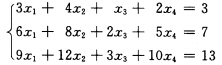 $\begin{cases} 3x_1 + 4x_2 + x_3 + 2x_4 = 3 \\ 6x_1 + 8x_2 + 2x_3 + 5x_4 = 7 \\ 9x_1 + 12x_2 + 3x_3 + 10x_4 = 13 \end{cases}$